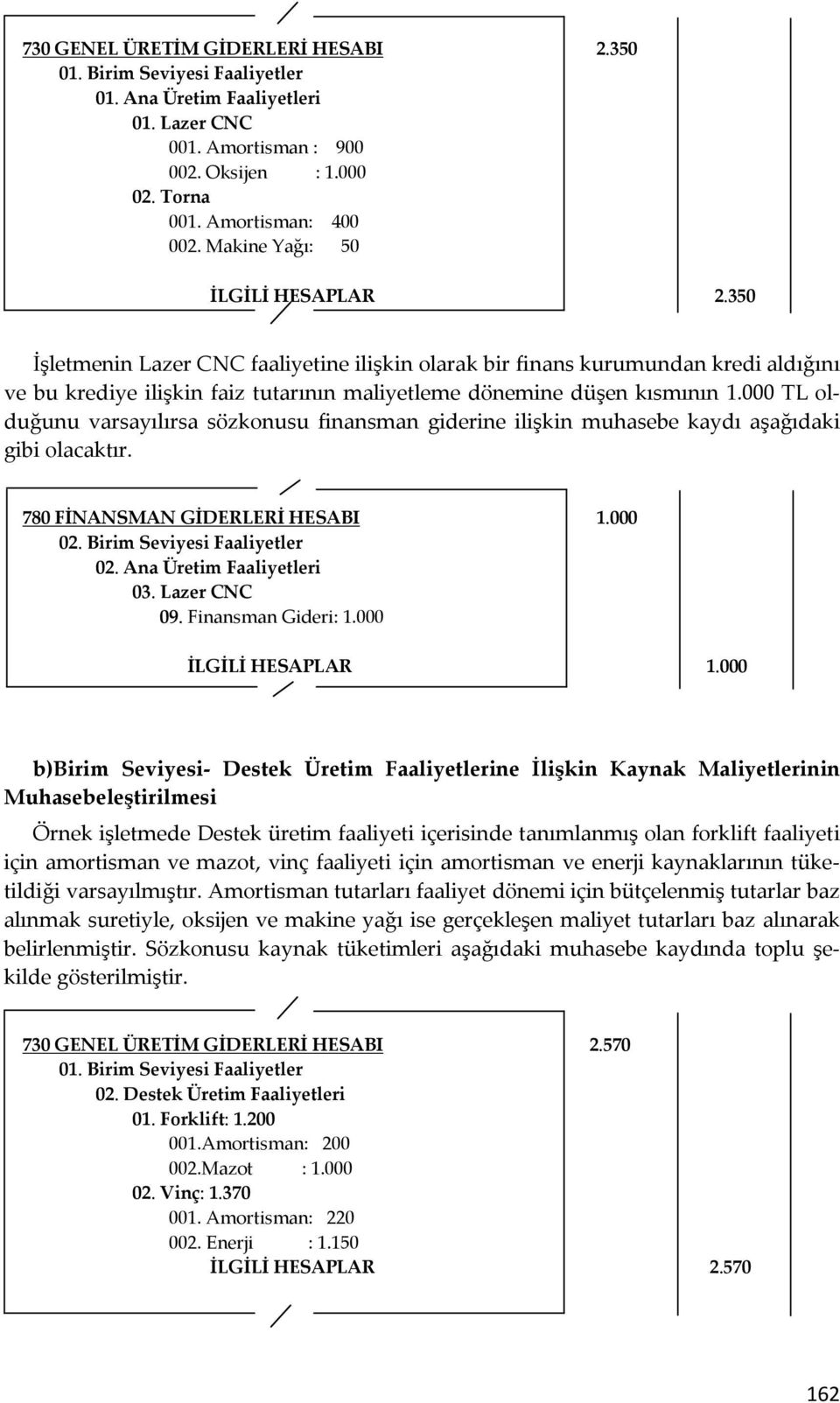 730 GENEL ÜRETİM GİDERLERİ HESABI 2.350
01. Birim Seviyesi Faaliyetler
01. Ana Üretim Faaliyetleri
01. Lazer CNC
001. Amortisman : 900
002. Oksijen : 1.000
02. Torna
001. Amortisman: 400
002. Makine Yağı: 50
İLGİLİ HESAPLAR 2.350

İşletmenin Lazer CNC faaliyetine ilişkin olarak bir finans kurumundan kredi aldığını ve bu krediye ilişkin faiz tutarının maliyetleme dönemine düşen kısmının 1.000 TL olduğunu varsayılırsa sözkonusu finansman giderine ilişkin muhasebe kaydı aşağıdaki gibi olacaktır.

780 FİNANSMAN GİDERLERİ HESABI 1.000
02. Birim Seviyesi Faaliyetler
02. Ana Üretim Faaliyetleri
03. Lazer CNC
09. Finansman Gideri: 1.000
İLGİLİ HESAPLAR 1.000

b)Birim Seviyesi- Destek Üretim Faaliyetlerine İlişkin Kaynak Maliyetlerinin Muhasebeleştirilmesi

Örnek işletmede Destek üretim faaliyeti içerisinde tanımlanmış olan forklift faaliyeti için amortisman ve mazot, vinç faaliyeti için amortisman ve enerji kaynaklarının tüketildiği varsayılmıştır. Amortisman tutarları faaliyet dönemi için bütçelenmiş tutarlar baz alınmak suretiyle, oksijen ve makine yağı ise gerçekleşen maliyet tutarları baz alınarak belirlenmiştir. Sözkonusu kaynak tüketimleri aşağıdaki muhasebe kaydında toplu şekilde gösterilmiştir.

730 GENEL ÜRETİM GİDERLERİ HESABI 2.570
01. Birim Seviyesi Faaliyetler
02. Destek Üretim Faaliyetleri
01. Forklift: 1.200
001.Amortisman: 200
002.Mazot : 1.000
02. Vinç: 1.370
001. Amortisman: 220
002. Enerji : 1.150
İLGİLİ HESAPLAR 2.570

162